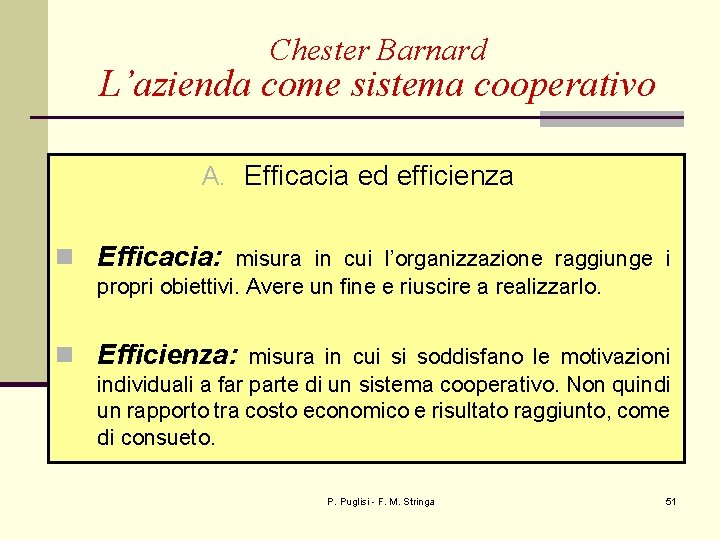 Chester Barnard
L’azienda come sistema cooperativo

A. Efficacia ed efficienza

Efficacia: misura in cui l’organizzazione raggiunge i propri obiettivi. Avere un fine e riuscire a realizzarlo.

Efficienza: misura in cui si soddisfano le motivazioni individuali a far parte di un sistema cooperativo. Non quindi un rapporto tra costo economico e risultato raggiunto, come di consueto.

P. Puglisi - F. M. Stringa

51